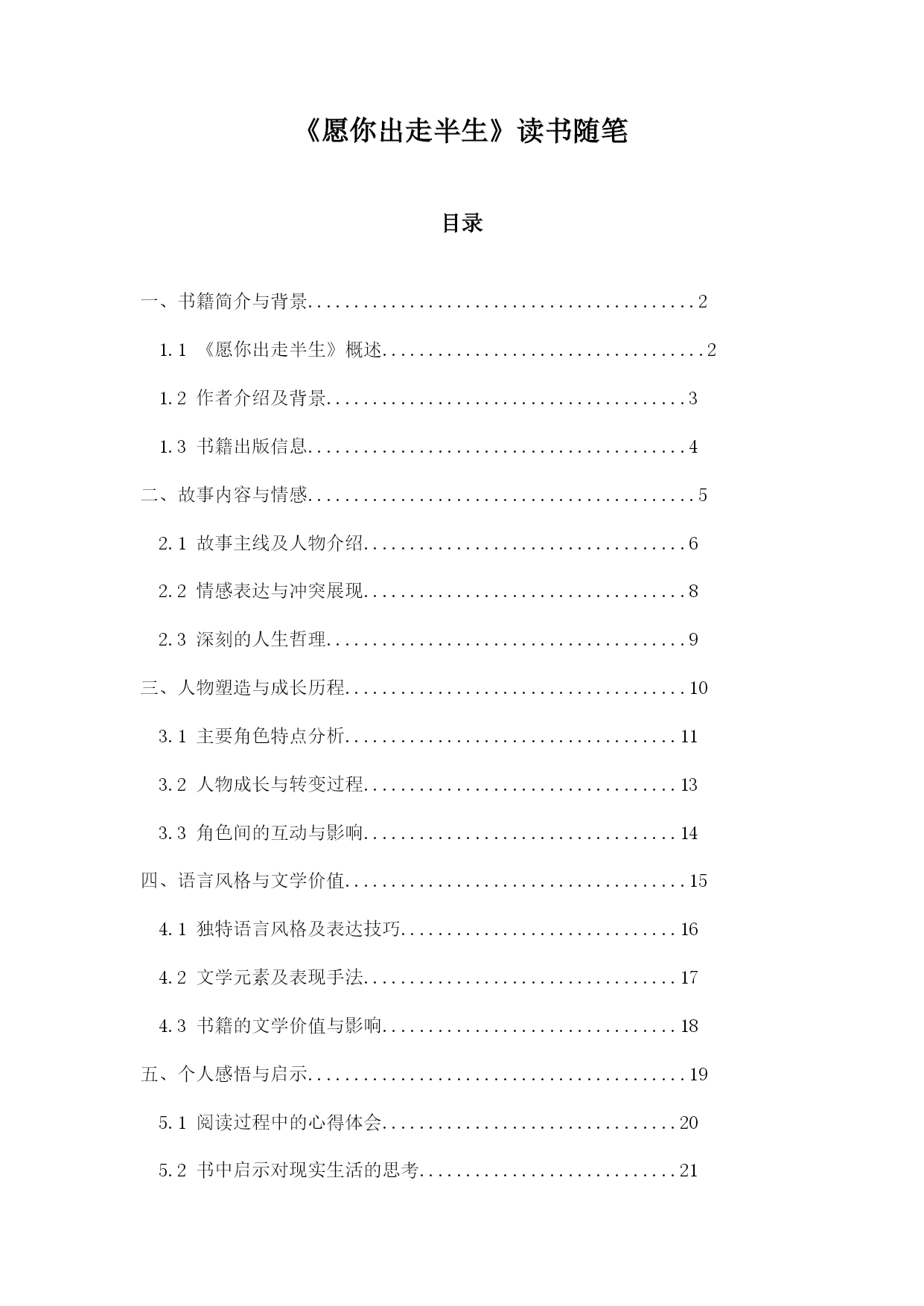 《愿你出走半生》读书随笔

目录

一、书籍简介与背景..........................................2

1.1 《愿你出走半生》概述...................................2

1.2 作者介绍及背景.......................................3

1.3 书籍出版信息.........................................4

二、故事内容与情感..........................................5

2.1 故事主线及人物介绍...................................6

2.2 情感表达与冲突展现...................................8

2.3 深刻的人生哲理.......................................9

三、人物塑造与成长历程.....................................10

3.1 主要角色特点分析....................................11

3.2 人物成长与转变过程..................................13

3.3 角色间的互动与影响..................................14

四、语言风格与文学价值.....................................15

4.1 独特语言风格及表达技巧..............................16

4.2 文学元素及表现手法..................................17

4.3 书籍的文学价值与影响................................18

五、个人感悟与启示.........................................19

5.1 阅读过程中的心得体会................................20

5.2 书中启示对现实生活的思考............................21